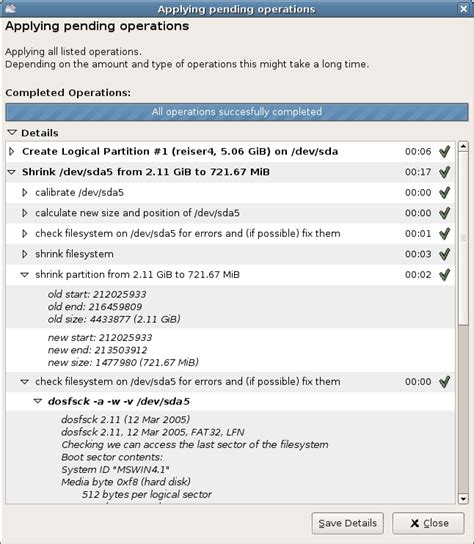 Applying pending operations

Applying pending operations

Applying all listed operations.
Depending on the amount and type of operations this might take a long time.

Completed Operations:

All operations succesfully completed

Details

Create Logical Partition #1 (reiser4, 5.06 GiB) on /dev/sda 00:06

Shrink /dev/sda5 from 2.11 GiB to 721.67 MiB 00:17

calibrate /dev/sda5 00:00

calculate new size and position of /dev/sda5 00:00

check filesystem on /dev/sda5 for errors and (if possible) fix them 00:01

shrink filesystem 00:03

shrink partition from 2.11 GiB to 721.67 MiB 00:02

old start: 212025933
old end: 216459809
old size: 4433877 (2.11 GiB)

new start: 212025933
new end: 213503912
new size: 1477980 (721.67 MiB)

check filesystem on /dev/sda5 for errors and (if possible) fix them 00:00

dosfsck -a -w -v /dev/sda5

dosfsck 2.11 (12 Mar 2005)
dosfsck 2.11, 12 Mar 2005, FAT32, LFN
Checking we can access the last sector of the filesystem
Boot sector contents:
System ID "MSWIN4.1"
Media byte 0xf8 (hard disk)
512 bytes per logical sector

Save Details Close